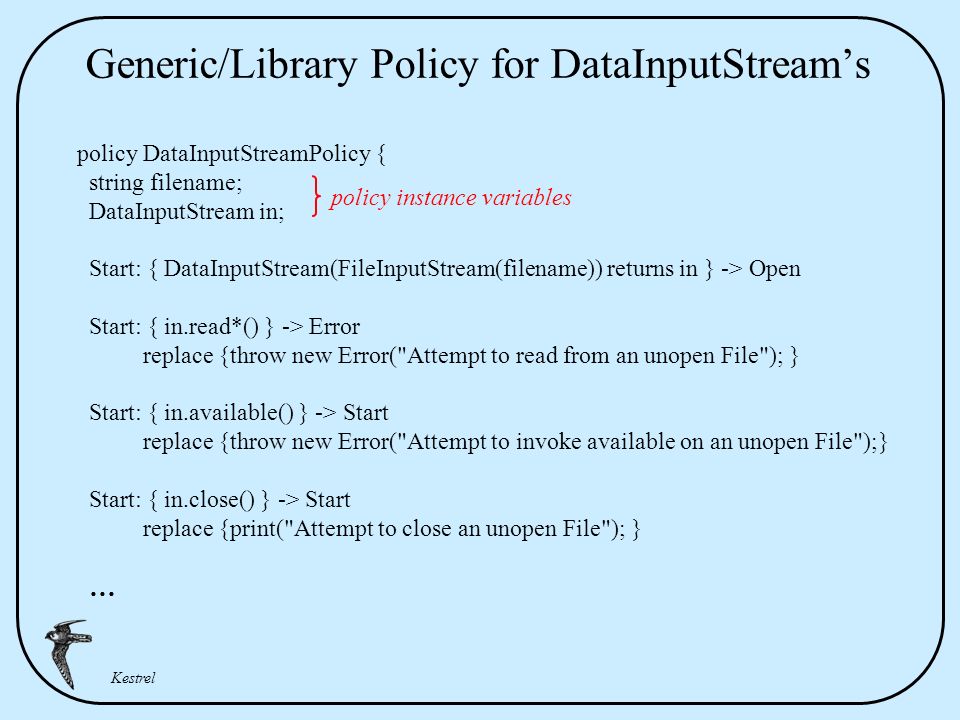 Generic/Library Policy for DataInputStream's

policy DataInputStreamPolicy {
string filename;
DataInputStream in;
} policy instance variables

Start: { DataInputStream(FileInputStream(filename)) returns in } -> Open

Start: { in.read*() } -> Error
replace {throw new Error("Attempt to read from an unopen File"); }

Start: { in.available() } -> Start
replace {throw new Error("Attempt to invoke available on an unopen File");}

Start: { in.close() } -> Start
replace {print("Attempt to close an unopen File"); }

...

Kestrel